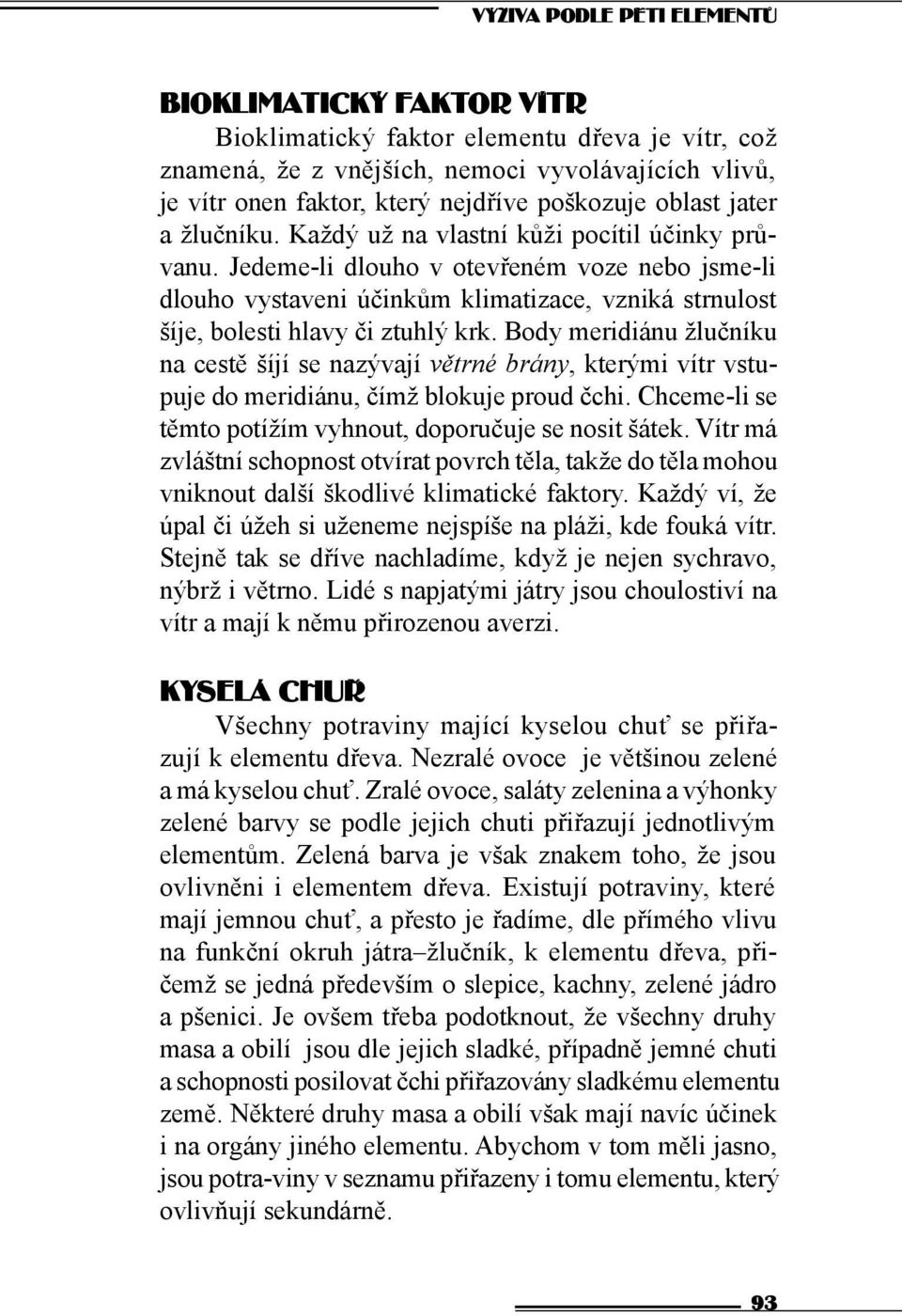 VÝŽIVA PODLE PĚTI ELEMENTŮ

BIOKLIMATICKÝ FAKTOR VÍTR

Bioklimatický faktor elementu dřeva je vítr, což znamená, že z vnějších, nemoci vyvolávajících vlivů, je vítr onen faktor, který nejdříve poškozuje oblast jater a žlučníku. Každý už na vlastní kůži pocítil účinky průvanu. Jedeme-li dlouho v otevřeném voze nebo jsme-li dlouho vystaveni účinkům klimatizace, vzniká strnulost šíje, bolesti hlavy či ztuhlý krk. Body meridiánu žlučníku na cestě šíjí se nazývají větrné brány, kterými vítr vstupuje do meridiánu, čímž blokuje proud čchi. Chceme-li se těmto potížím vyhnout, doporučuje se nosit šátek. Vítr má zvláštní schopnost otvírat povrch těla, takže do těla mohou vniknout další škodlivé klimatické faktory. Každý ví, že úpal či úžeh si uženeme nejspíše na pláži, kde fouká vítr. Stejně tak se dříve nachladíme, když je nejen sychravo, nýbrž i větrno. Lidé s napjatými játry jsou choulostiví na vítr a mají k němu přirozenou averzi.

KYSELÁ CHUŤ

Všechny potraviny mající kyselou chuť se přiřazují k elementu dřeva. Nezralé ovoce je většinou zelené a má kyselou chuť. Zralé ovoce, saláty zelenina a výhonky zelené barvy se podle jejich chuti přiřazují jednotlivým elementům. Zelená barva je však znakem toho, že jsou ovlivněni i elementem dřeva. Existují potraviny, které mají jemnou chuť, a přesto je řadíme, dle přímého vlivu na funkční okruh játra–žlučník, k elementu dřeva, přičemž se jedná především o slepice, kachny, zelené jádro a pšenici. Je ovšem třeba podotknout, že všechny druhy masa a obilí jsou dle jejich sladké, případně jemné chuti a schopnosti posilovat čchi přiřazovány sladkému elementu země. Některé druhy masa a obilí však mají navíc účinek i na orgány jiného elementu. Abychom v tom měli jasno, jsou potra-viny v seznamu přiřazeny i tomu elementu, který ovlivňují sekundárně.

93